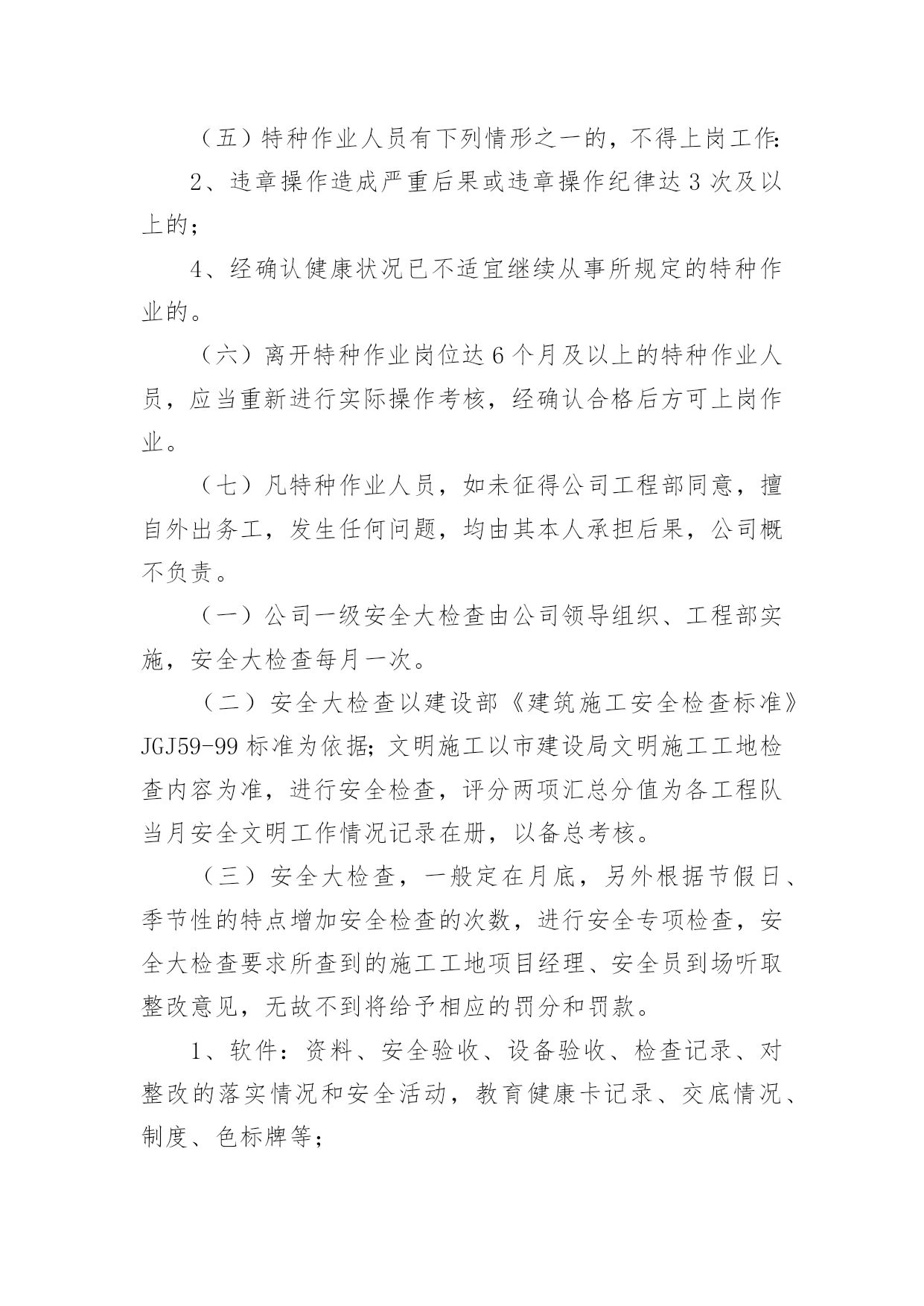 （五）特种作业人员有下列情形之一的，不得上岗工作：

2、违章操作造成严重后果或违章操作纪律达 3 次及以上的；

4、经确认健康状况已不适宜继续从事所规定的特种作业的。

（六）离开特种作业岗位达 6 个月及以上的特种作业人员，应当重新进行实际操作考核，经确认合格后方可上岗作业。

（七）凡特种作业人员，如未征得公司工程部同意，擅自外出务工，发生任何问题，均由其本人承担后果，公司概不负责。

（一）公司一级安全大检查由公司领导组织、工程部实施，安全大检查每月一次。

（二）安全大检查以建设部《建筑施工安全检查标准》JGJ59-99 标准为依据；文明施工以市建设局文明施工工地检查内容为准，进行安全检查，评分两项汇总分值为各工程队当月安全文明工作情况记录在册，以备总考核。

（三）安全大检查，一般定在月底，另外根据节假日、季节性的特点增加安全检查的次数，进行安全专项检查，安全大检查要求所查到的施工工地项目经理、安全员到场听取整改意见，无故不到将给予相应的罚分和罚款。

1、软件：资料、安全验收、设备验收、检查记录、对整改的落实情况和安全活动，教育健康卡记录、交底情况、制度、色标牌等；